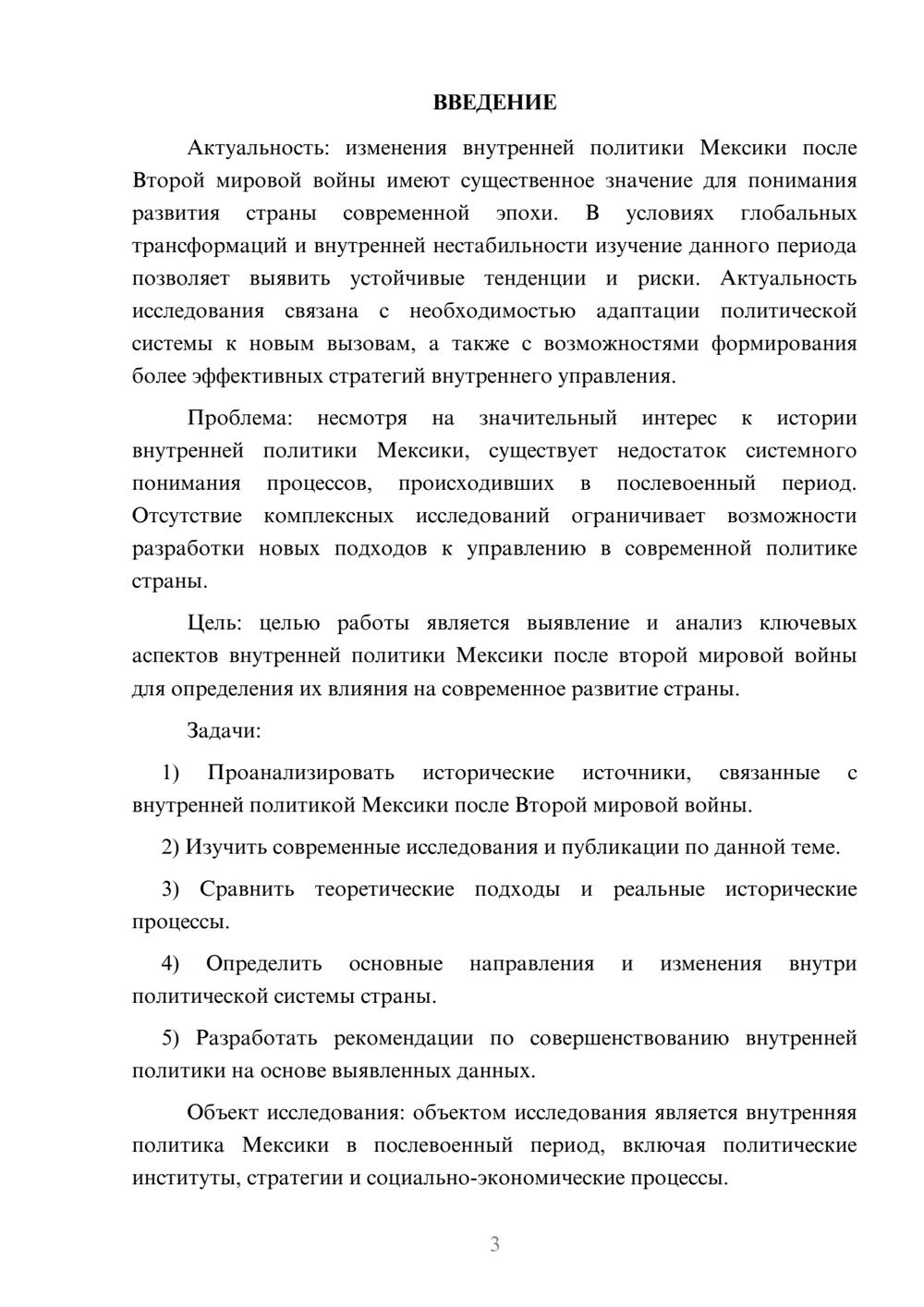 ВВЕДЕНИЕ

Актуальность: изменения внутренней политики Мексики после Второй мировой войны имеют существенное значение для понимания развития страны современной эпохи. В условиях глобальных трансформаций и внутренней нестабильности изучение данного периода позволяет выявить устойчивые тенденции и риски. Актуальность исследования связана с необходимостью адаптации политической системы к новым вызовам, а также с возможностями формирования более эффективных стратегий внутреннего управления.

Проблема: несмотря на значительный интерес к истории внутренней политики Мексики, существует недостаток системного понимания процессов, происходивших в послевоенный период. Отсутствие комплексных исследований ограничивает возможности разработки новых подходов к управлению в современной политике страны.

Цель: целью работы является выявление и анализ ключевых аспектов внутренней политики Мексики после второй мировой войны для определения их влияния на современное развитие страны.

Задачи:

1) Проанализировать исторические источники, связанные с внутренней политикой Мексики после Второй мировой войны.

2) Изучить современные исследования и публикации по данной теме.

3) Сравнить теоретические подходы и реальные исторические процессы.

4) Определить основные направления и изменения внутри политической системы страны.

5) Разработать рекомендации по совершенствованию внутренней политики на основе выявленных данных.

Объект исследования: объектом исследования является внутренняя политика Мексики в послевоенный период, включая политические институты, стратегии и социально-экономические процессы.

3